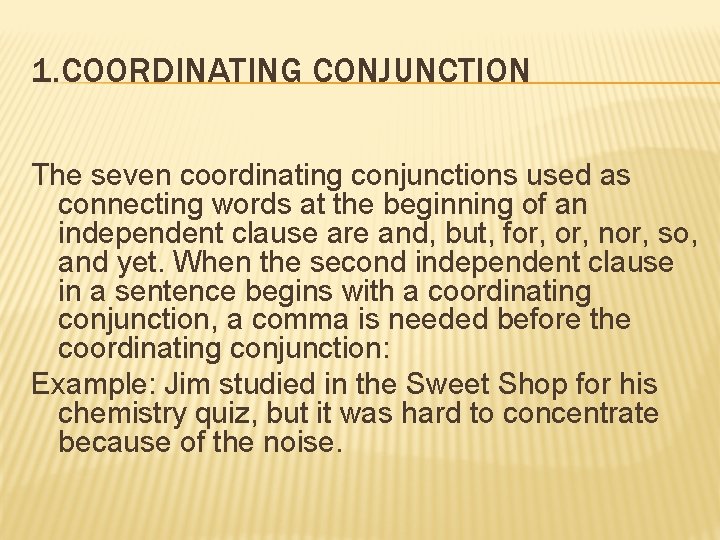 1.COORDINATING CONJUNCTION

The seven coordinating conjunctions used as connecting words at the beginning of an independent clause are and, but, for, or, nor, so, and yet. When the second independent clause in a sentence begins with a coordinating conjunction, a comma is needed before the coordinating conjunction:

Example: Jim studied in the Sweet Shop for his chemistry quiz, but it was hard to concentrate because of the noise.